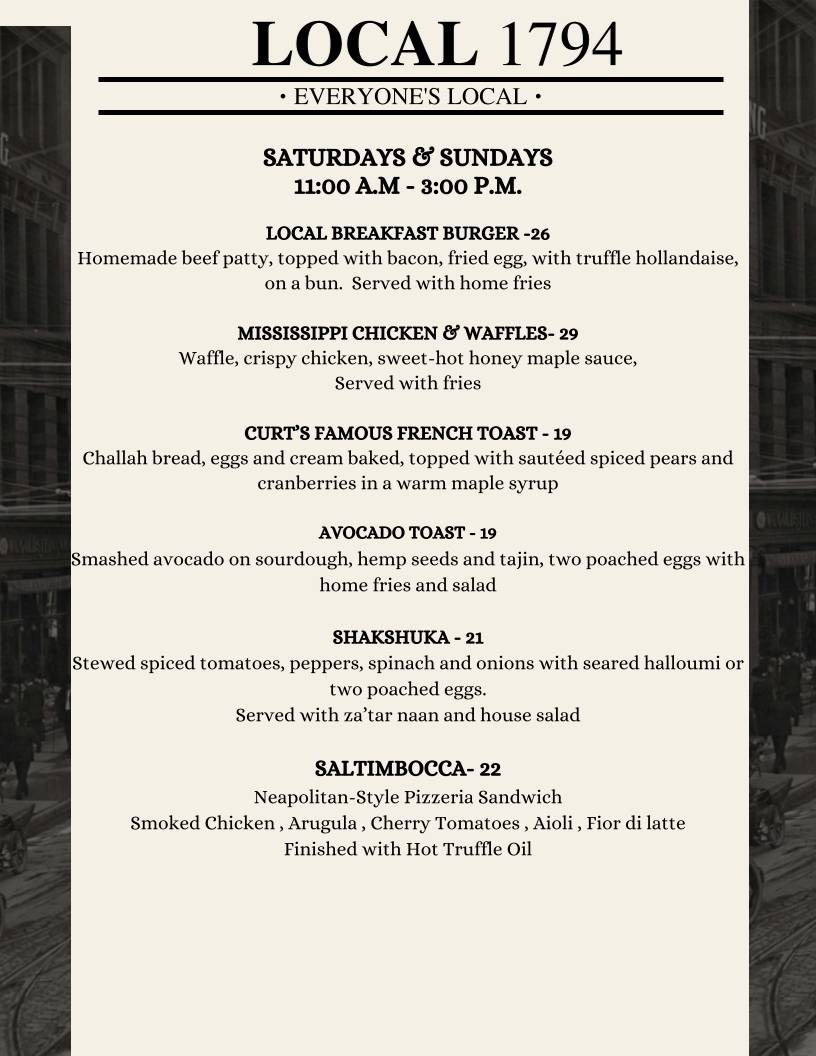 LOCAL 1794

• EVERYONE'S LOCAL •

SATURDAYS & SUNDAYS
11:00 A.M - 3:00 P.M.

LOCAL BREAKFAST BURGER -26
Homemade beef patty, topped with bacon, fried egg, with truffle hollandaise, on a bun.  Served with home fries

MISSISSIPPI CHICKEN & WAFFLES- 29
Waffle, crispy chicken, sweet-hot honey maple sauce,
Served with fries

CURT'S FAMOUS FRENCH TOAST - 19
Challah bread, eggs and cream baked, topped with sautéed spiced pears and cranberries in a warm maple syrup

AVOCADO TOAST - 19
Smashed avocado on sourdough, hemp seeds and tajin, two poached eggs with home fries and salad

SHAKSHUKA - 21
Stewed spiced tomatoes, peppers, spinach and onions with seared halloumi or two poached eggs.
Served with za'tar naan and house salad

SALTIMBOCCA- 22
Neapolitan-Style Pizzeria Sandwich
Smoked Chicken , Arugula , Cherry Tomatoes , Aioli , Fior di latte
Finished with Hot Truffle Oil